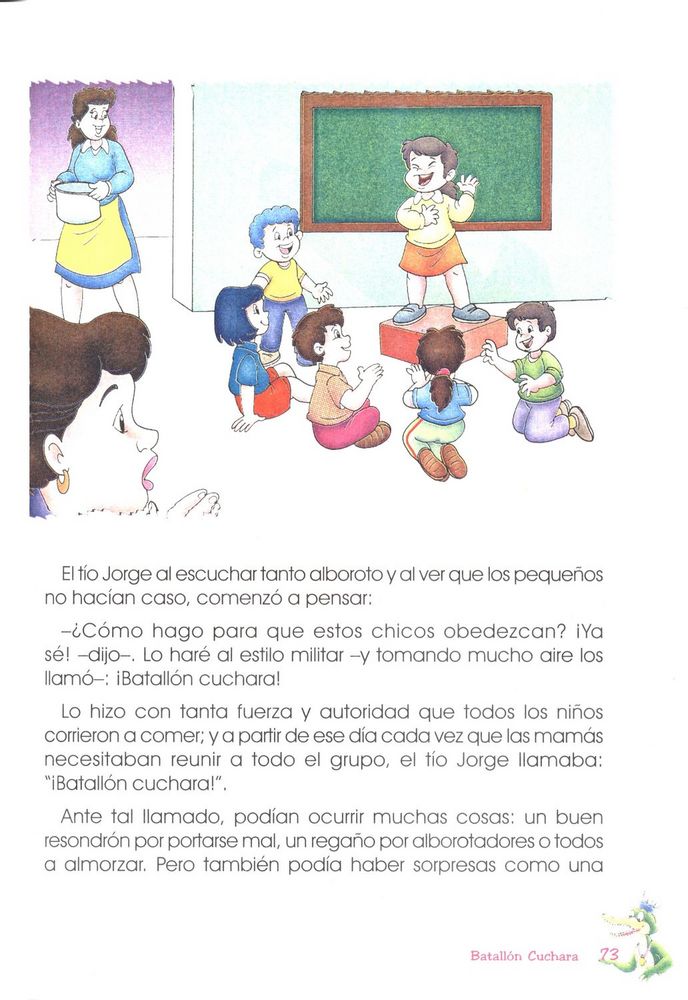 El tío Jorge al escuchar tanto alboroto y al ver que los pequeños no hacían caso, comenzó a pensar:

–¿Cómo hago para que estos chicos obedezcan? ¡Ya sé! –dijo–. Lo haré al estilo militar –y tomando mucho aire los llamó–: ¡Batallón cuchara!

Lo hizo con tanta fuerza y autoridad que todos los niños corrieron a comer; y a partir de ese día cada vez que las mamás necesitaban reunir a todo el grupo, el tío Jorge llamaba: "¡Batallón cuchara!".

Ante tal llamado, podían ocurrir muchas cosas: un buen resondrón por portarse mal, un regaño por alborotadores o todos a almorzar. Pero también podía haber sorpresas como una

Batallón Cuchara 73